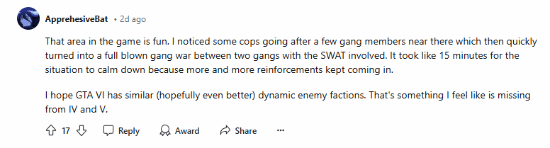 ApprehesiveBat • 2d ago

That area in the game is fun. I noticed some cops going after a few gang members near there which then quickly turned into a full blown gang war between two gangs with the SWAT involved. It took like 15 minutes for the situation to calm down because more and more reinforcements kept coming in.

I hope GTA VI has similar (hopefully even better) dynamic enemy factions. That's something I feel like is missing from IV and V.

17 Reply Award Share ...